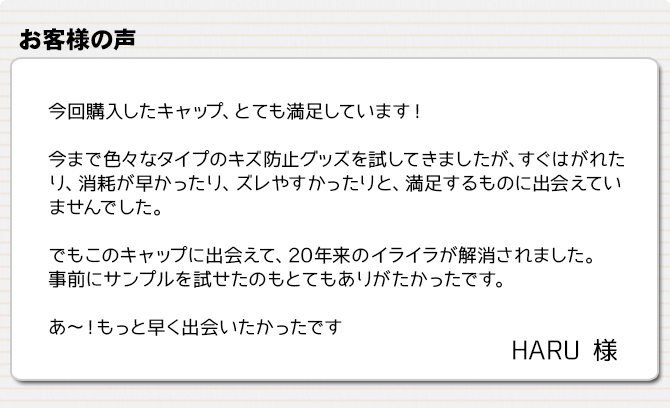 お客様の声

今回購入したキャップ、とても満足しています！

今まで色々なタイプのキズ防止グッズを試してきましたが、すぐはがれたり、消耗が早かったり、ズレやすかったりと、満足するものに出会えていませんでした。

でもこのキャップに出会えて、20年来のイライラが解消されました。
事前にサンプルを試せたのもとてもありがたかったです。

あ～！もっと早く出会いたかったです

HARU 様